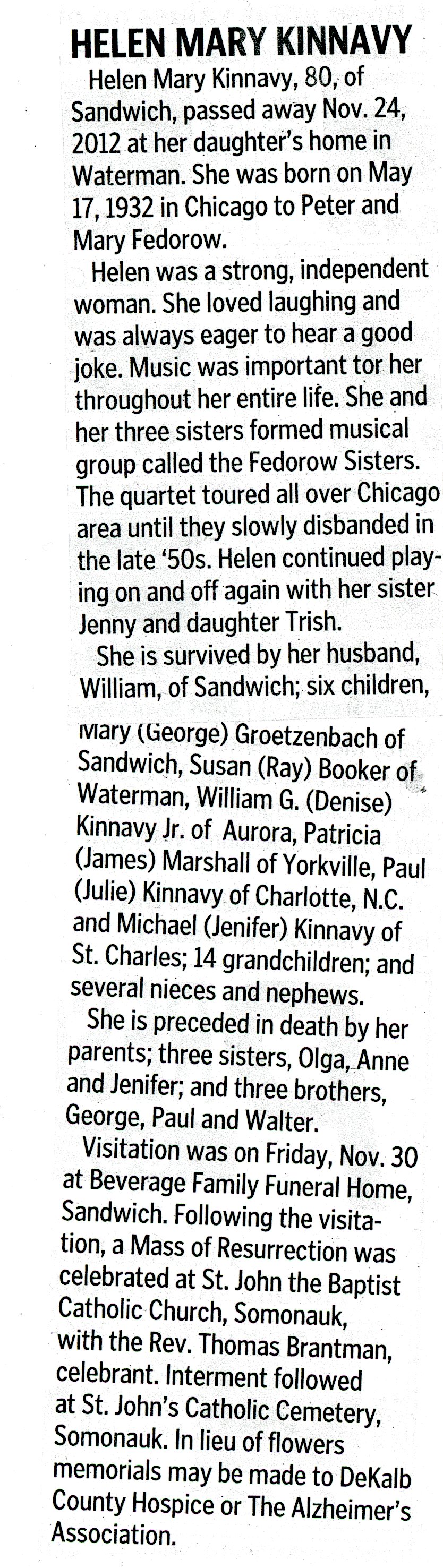 HELEN MARY KINNAVY

Helen Mary Kinnavy, 80, of Sandwich, passed away Nov. 24, 2012 at her daughter's home in Waterman. She was born on May 17, 1932 in Chicago to Peter and Mary Fedorow.

Helen was a strong, independent woman. She loved laughing and was always eager to hear a good joke. Music was important tor her throughout her entire life. She and her three sisters formed musical group called the Fedorow Sisters. The quartet toured all over Chicago area until they slowly disbanded in the late '50s. Helen continued playing on and off again with her sister Jenny and daughter Trish.

She is survived by her husband, William, of Sandwich; six children, Mary (George) Groetzenbach of Sandwich, Susan (Ray) Booker of Waterman, William G. (Denise) Kinnavy Jr. of Aurora, Patricia (James) Marshall of Yorkville, Paul (Julie) Kinnavy of Charlotte, N.C. and Michael (Jenifer) Kinnavy of St. Charles; 14 grandchildren; and several nieces and nephews.

She is preceded in death by her parents; three sisters, Olga, Anne and Jenifer; and three brothers, George, Paul and Walter.

Visitation was on Friday, Nov. 30 at Beverage Family Funeral Home, Sandwich. Following the visitation, a Mass of Resurrection was celebrated at St. John the Baptist Catholic Church, Somonauk, with the Rev. Thomas Brantman, celebrant. Interment followed at St. John's Catholic Cemetery, Somonauk. In lieu of flowers memorials may be made to DeKalb County Hospice or The Alzheimer's Association.